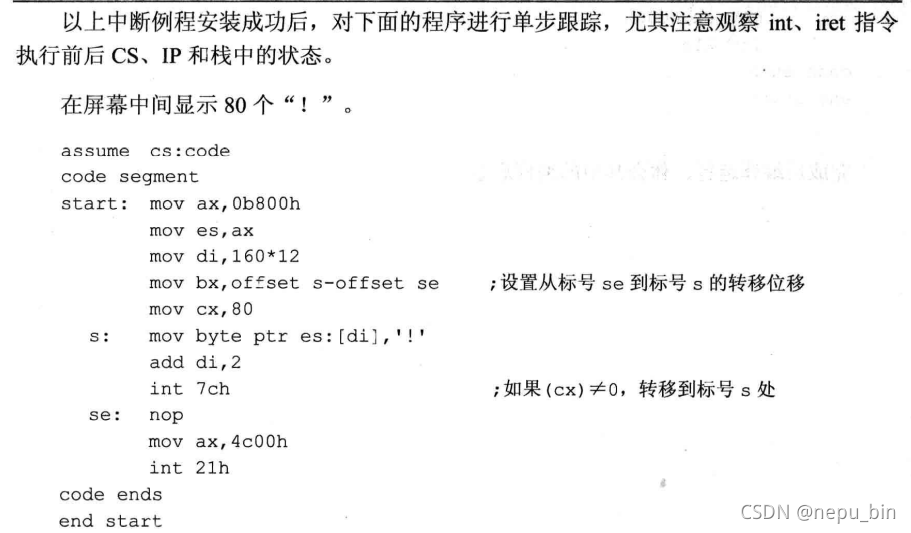 以上中断例程安装成功后，对下面的程序进行单步跟踪，尤其注意观察int、iret指令执行前后CS、IP和栈中的状态。

在屏幕中间显示80个“！”。

assume cs:code
code segment
start: mov ax,0b800h
mov es,ax
mov di,160*12
mov bx,offset s-offset se ;设置从标号se到标号s的转移位移
mov cx,80
s: mov byte ptr es:[di],'!'
add di,2
int 7ch ;如果(cx)≠0，转移到标号s处
se: nop
mov ax,4c00h
int 21h
code ends
end start

CSDN @nepu_bin